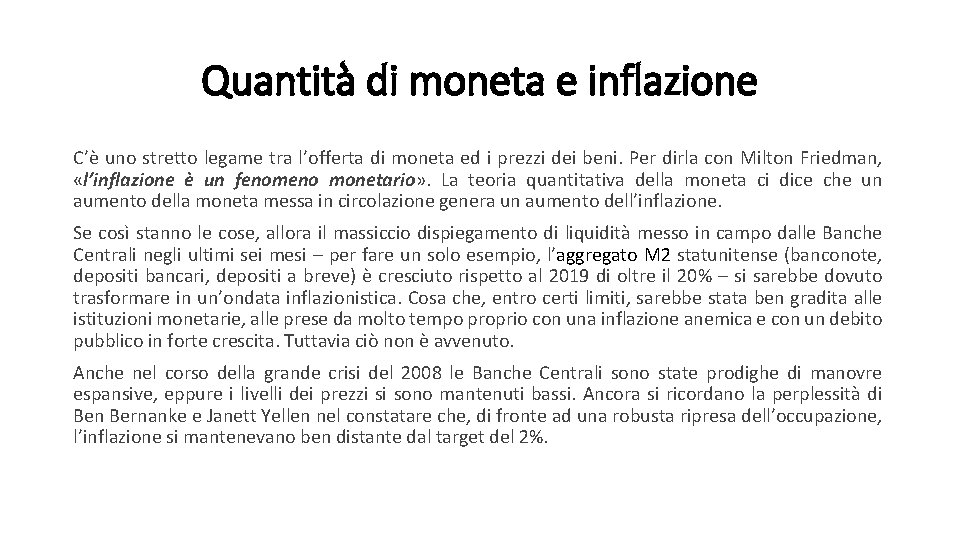 Quantità di moneta e inflazione

C'è uno stretto legame tra l'offerta di moneta ed i prezzi dei beni. Per dirla con Milton Friedman, «l'inflazione è un fenomeno monetario». La teoria quantitativa della moneta ci dice che un aumento della moneta messa in circolazione genera un aumento dell'inflazione.

Se così stanno le cose, allora il massiccio dispiegamento di liquidità messo in campo dalle Banche Centrali negli ultimi sei mesi – per fare un solo esempio, l'aggregato M2 statunitense (banconote, depositi bancari, depositi a breve) è cresciuto rispetto al 2019 di oltre il 20% – si sarebbe dovuto trasformare in un'ondata inflazionistica. Cosa che, entro certi limiti, sarebbe stata ben gradita alle istituzioni monetarie, alle prese da molto tempo proprio con una inflazione anemica e con un debito pubblico in forte crescita. Tuttavia ciò non è avvenuto.

Anche nel corso della grande crisi del 2008 le Banche Centrali sono state prodighe di manovre espansive, eppure i livelli dei prezzi si sono mantenuti bassi. Ancora si ricordano la perplessità di Ben Bernanke e Janett Yellen nel constatare che, di fronte ad una robusta ripresa dell'occupazione, l'inflazione si mantenevano ben distante dal target del 2%.